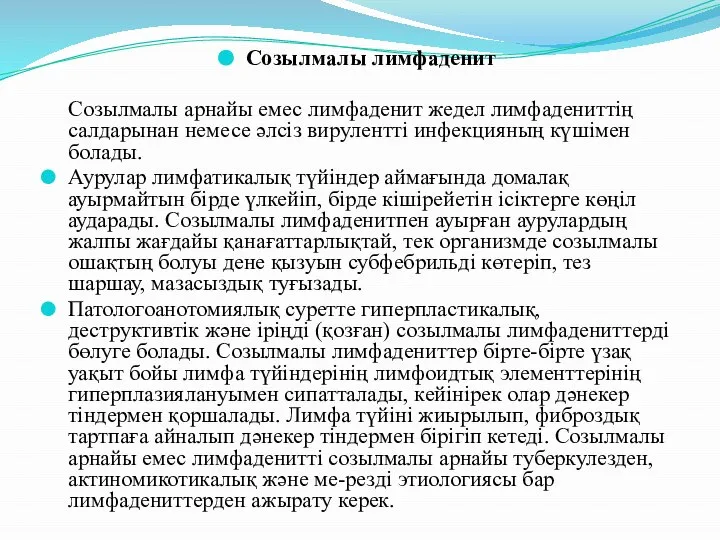 Созылмалы лимфаденит

Созылмалы арнайы емес лимфаденит жедел лимфадениттің салдарынан немесе әлсіз вирулентті инфекцияның күшімен болады.

Аурулар лимфатикалық түйіндер аймағында домалақ ауырмайтын бірде үлкейіп, бірде кішірейетін ісіктерге көңіл аударады. Созылмалы лимфаденитпен ауырған аурулардың жалпы жағдайы қанағаттарлықтай, тек организмде созылмалы ошақтың болуы дене қызуын субфебрильді көтеріп, тез шаршау, мазасыздық туғызады.

Патологоанотомиялық суретте гиперпластикалық, деструктивтік және іріңді (қозған) созылмалы лимфадениттерді бөлуге болады. Созылмалы лимфадениттер бірте-бірте ұзақ уақыт бойы лимфа түйіндерінің лимфоидтық элементтерінің гиперплазиялануымен сипатталады, кейінірек олар дәнекер тіндермен қоршалады. Лимфа түйіні жиырылып, фиброздық тартпаға айналып дәнекер тіндермен бірігіп кетеді. Созылмалы арнайы емес лимфаденитті созылмалы арнайы туберкулезден, актиномикотикалық және ме-резді этиологиясы бар лимфадениттерден ажырату керек.